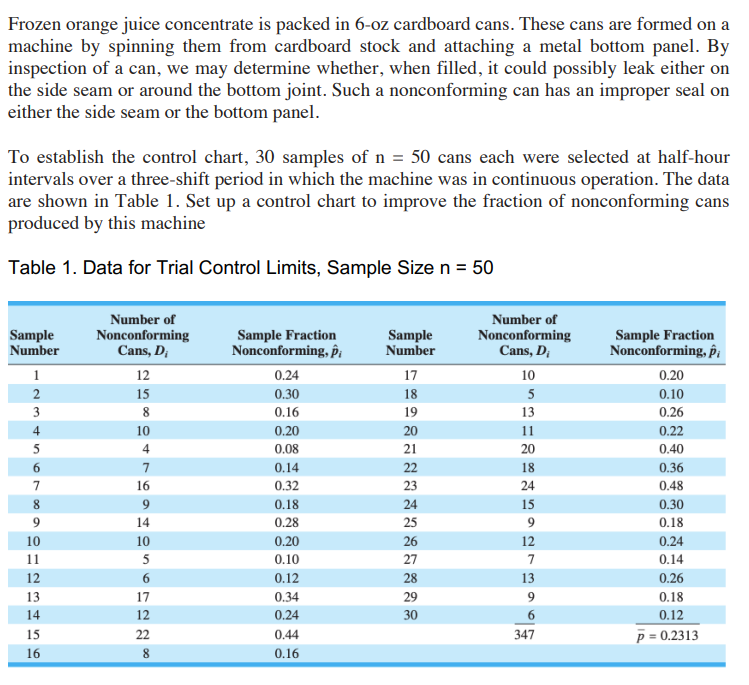 Frozen orange juice concentrate is packed in 6-oz cardboard cans. These cans are formed on a machine by spinning them from cardboard stock and attaching a metal bottom panel. By inspection of a can, we may determine whether, when filled, it could possibly leak either on the side seam or around the bottom joint. Such a nonconforming can has an improper seal on either the side seam or the bottom panel.

To establish the control chart, 30 samples of n = 50 cans each were selected at half-hour intervals over a three-shift period in which the machine was in continuous operation. The data are shown in Table 1. Set up a control chart to improve the fraction of nonconforming cans produced by this machine

Table 1. Data for Trial Control Limits, Sample Size n = 50

| Sample Number | Number of Nonconforming Cans, $D_i$ | Sample Fraction Nonconforming, $\hat{p}_i$ | Sample Number | Number of Nonconforming Cans, $D_i$ | Sample Fraction Nonconforming, $\hat{p}_i$ |
|---|---|---|---|---|---|
| 1 | 12 | 0.24 | 17 | 10 | 0.20 |
| 2 | 15 | 0.30 | 18 | 5 | 0.10 |
| 3 | 8 | 0.16 | 19 | 13 | 0.26 |
| 4 | 10 | 0.20 | 20 | 11 | 0.22 |
| 5 | 4 | 0.08 | 21 | 20 | 0.40 |
| 6 | 7 | 0.14 | 22 | 18 | 0.36 |
| 7 | 16 | 0.32 | 23 | 24 | 0.48 |
| 8 | 9 | 0.18 | 24 | 15 | 0.30 |
| 9 | 14 | 0.28 | 25 | 9 | 0.18 |
| 10 | 10 | 0.20 | 26 | 12 | 0.24 |
| 11 | 5 | 0.10 | 27 | 7 | 0.14 |
| 12 | 6 | 0.12 | 28 | 13 | 0.26 |
| 13 | 17 | 0.34 | 29 | 9 | 0.18 |
| 14 | 12 | 0.24 | 30 | 6 | 0.12 |
| 15 | 22 | 0.44 | | 347 | $\bar{p} = 0.2313$ |
| 16 | 8 | 0.16 | | | |